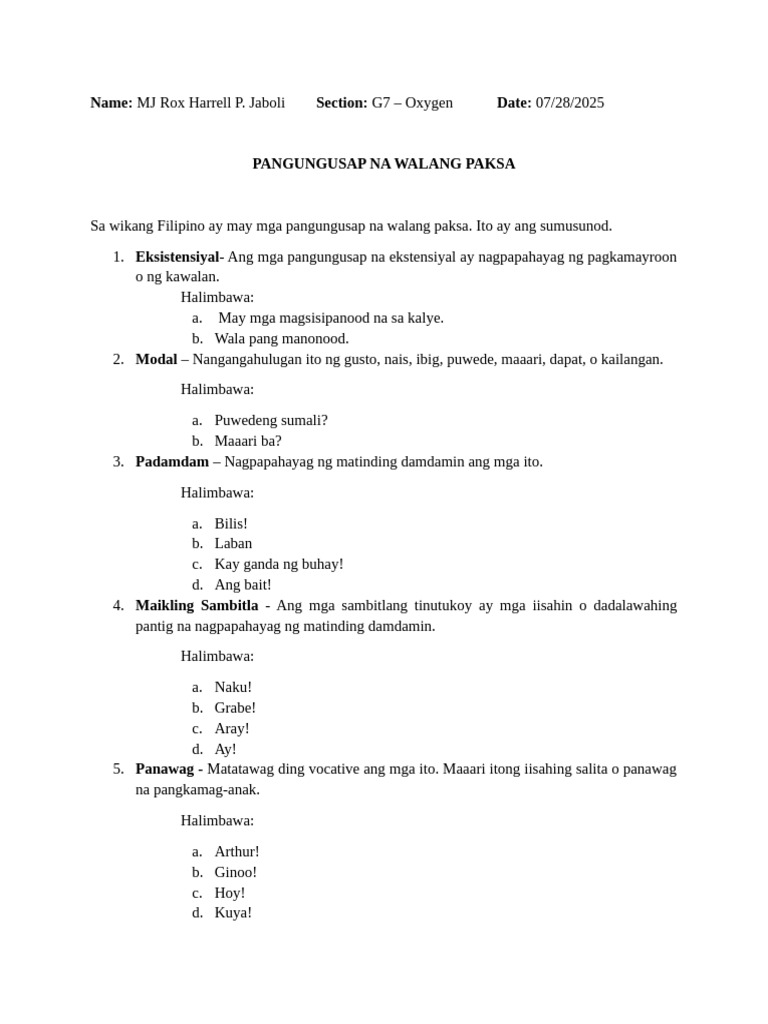 Name: MJ Rox Harrell P. Jaboli   Section: G7 – Oxygen   Date: 07/28/2025

PANGUNGUSAP NA WALANG PAKSA

Sa wikang Filipino ay may mga pangungusap na walang paksa. Ito ay ang sumusunod.

1. Eksistensiyal- Ang mga pangungusap na ekstensiyal ay nagpapahayag ng pagkamayroon o ng kawalan.

Halimbawa:
a. May mga magsisipanood na sa kalye.
b. Wala pang manonood.

2. Modal – Nangangahulugan ito ng gusto, nais, ibig, puwede, maaari, dapat, o kailangan.

Halimbawa:

a. Puwedeng sumali?
b. Maaari ba?

3. Padamdam – Nagpapahayag ng matinding damdamin ang mga ito.

Halimbawa:

a. Bilis!
b. Laban
c. Kay ganda ng buhay!
d. Ang bait!

4. Maikling Sambitla - Ang mga sambitlang tinutukoy ay mga iisahin o dadalawahing pantig na nagpapahayag ng matinding damdamin.

Halimbawa:

a. Naku!
b. Grabe!
c. Aray!
d. Ay!

5. Panawag - Matatawag ding vocative ang mga ito. Maaari itong iisahing salita o panawag na pangkamag-anak.

Halimbawa:

a. Arthur!
b. Ginoo!
c. Hoy!
d. Kuya!